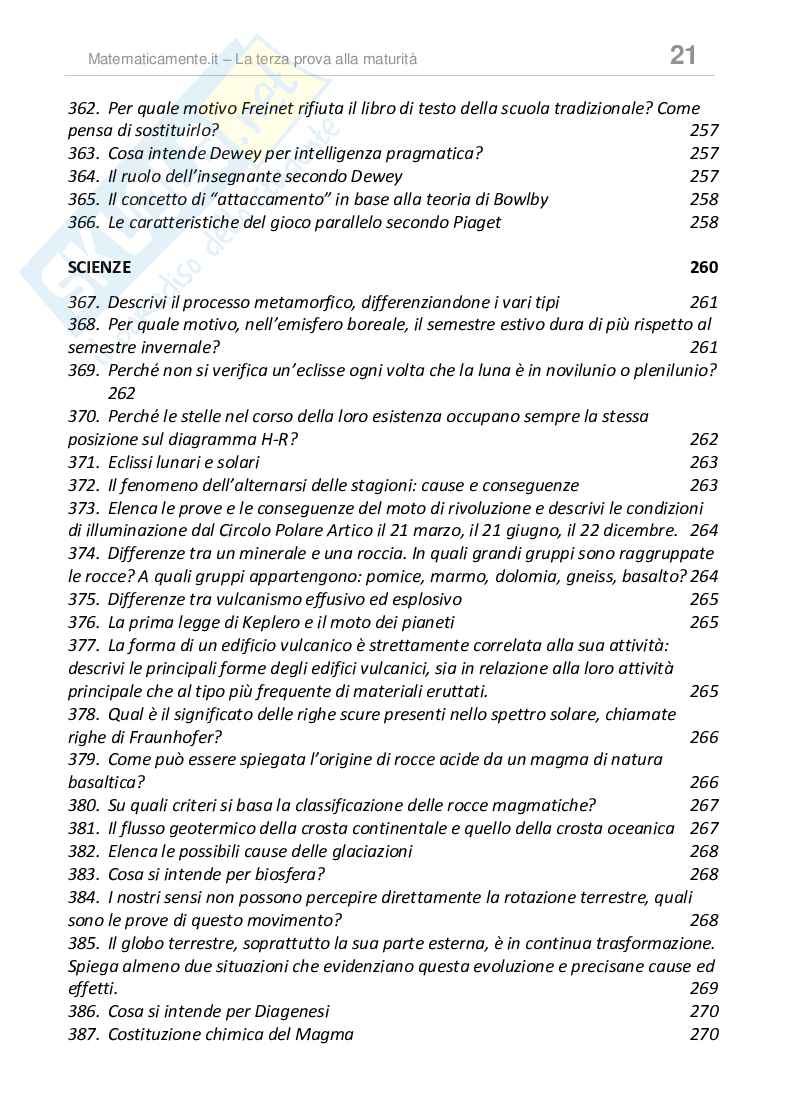 Matematicamente.it – La terza prova alla maturità 21

362. Per quale motivo Freinet rifiuta il libro di testo della scuola tradizionale? Come pensa di sostituirlo? 257
363. Cosa intende Dewey per intelligenza pragmatica? 257
364. Il ruolo dell'insegnante secondo Dewey 257
365. Il concetto di "attaccamento" in base alla teoria di Bowlby 258
366. Le caratteristiche del gioco parallelo secondo Piaget 258

SCIENZE 260

367. Descrivi il processo metamorfico, differenziandone i vari tipi 261
368. Per quale motivo, nell'emisfero boreale, il semestre estivo dura di più rispetto al semestre invernale? 261
369. Perché non si verifica un'eclisse ogni volta che la luna è in novilunio o plenilunio? 262
370. Perché le stelle nel corso della loro esistenza occupano sempre la stessa posizione sul diagramma H-R? 262
371. Eclissi lunari e solari 263
372. Il fenomeno dell'alternarsi delle stagioni: cause e conseguenze 263
373. Elenca le prove e le conseguenze del moto di rivoluzione e descrivi le condizioni di illuminazione dal Circolo Polare Artico il 21 marzo, il 21 giugno, il 22 dicembre. 264
374. Differenze tra un minerale e una roccia. In quali grandi gruppi sono raggruppate le rocce? A quali gruppi appartengono: pomice, marmo, dolomia, gneiss, basalto? 264
375. Differenze tra vulcanismo effusivo ed esplosivo 265
376. La prima legge di Keplero e il moto dei pianeti 265
377. La forma di un edificio vulcanico è strettamente correlata alla sua attività: descrivi le principali forme degli edifici vulcanici, sia in relazione alla loro attività principale che al tipo più frequente di materiali eruttati. 265
378. Qual è il significato delle righe scure presenti nello spettro solare, chiamate righe di Fraunhofer? 266
379. Come può essere spiegata l'origine di rocce acide da un magma di natura basaltica? 266
380. Su quali criteri si basa la classificazione delle rocce magmatiche? 267
381. Il flusso geotermico della crosta continentale e quello della crosta oceanica 267
382. Elenca le possibili cause delle glaciazioni 268
383. Cosa si intende per biosfera? 268
384. I nostri sensi non possono percepire direttamente la rotazione terrestre, quali sono le prove di questo movimento? 268
385. Il globo terrestre, soprattutto la sua parte esterna, è in continua trasformazione. Spiega almeno due situazioni che evidenziano questa evoluzione e precisane cause ed effetti. 269
386. Cosa si intende per Diagenesi 270
387. Costituzione chimica del Magma 270